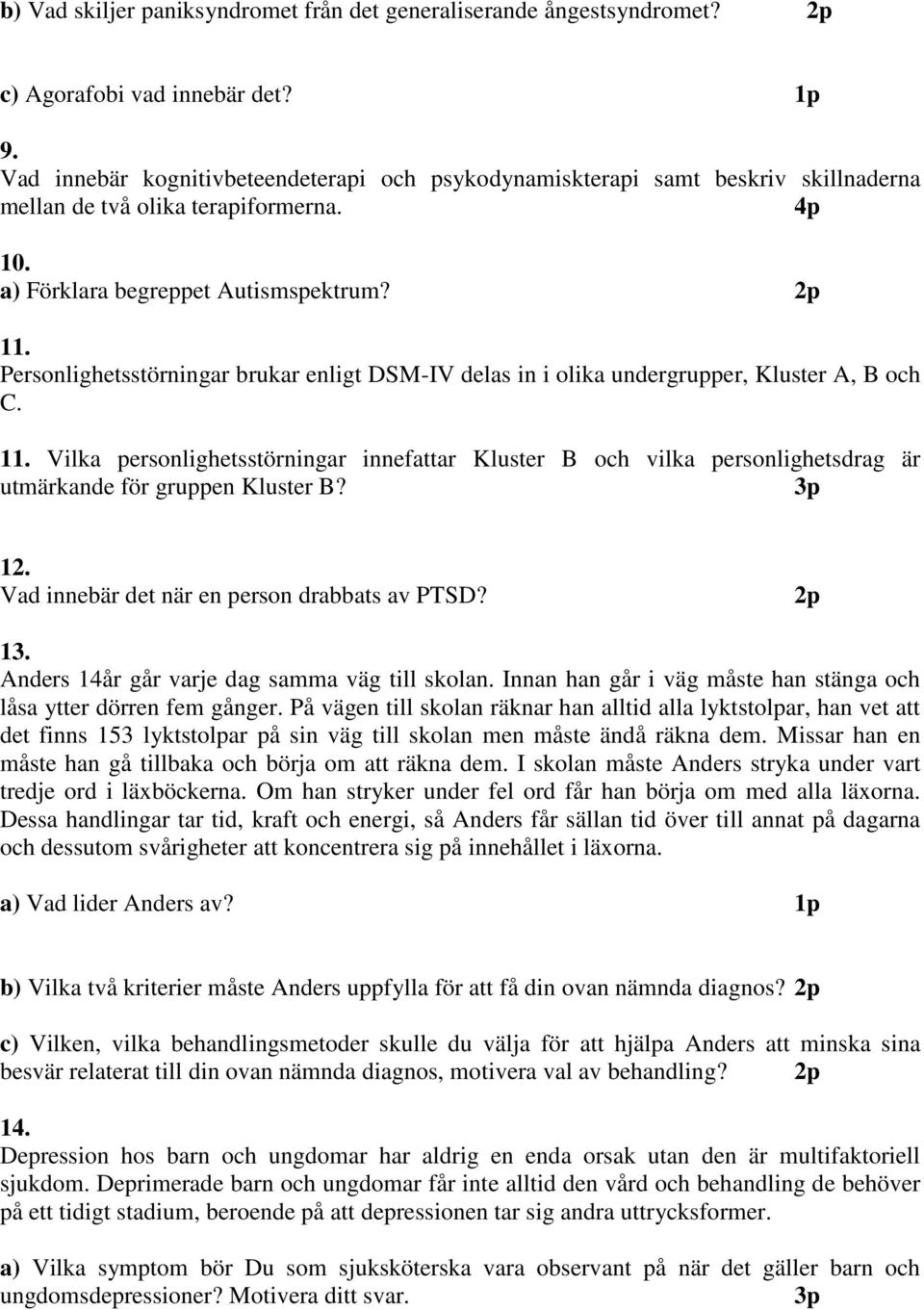 b) Vad skiljer paniksyndromet från det generaliserande ångestsyndromet? 2p

c) Agorafobi vad innebär det? 1p

9.
Vad innebär kognitivbeteendeterapi och psykodynamiskterapi samt beskriv skillnaderna mellan de två olika terapiformerna. 4p

10.
a) Förklara begreppet Autismspektrum? 2p

11.
Personlighetsstörningar brukar enligt DSM-IV delas in i olika undergrupper, Kluster A, B och C.

11. Vilka personlighetsstörningar innefattar Kluster B och vilka personlighetsdrag är utmärkande för gruppen Kluster B? 3p

12.
Vad innebär det när en person drabbats av PTSD? 2p

13.
Anders 14år går varje dag samma väg till skolan. Innan han går i väg måste han stänga och låsa ytter dörren fem gånger. På vägen till skolan räknar han alltid alla lyktstolpar, han vet att det finns 153 lyktstolpar på sin väg till skolan men måste ändå räkna dem. Missar han en måste han gå tillbaka och börja om att räkna dem. I skolan måste Anders stryka under vart tredje ord i läxböckerna. Om han stryker under fel ord får han börja om med alla läxorna. Dessa handlingar tar tid, kraft och energi, så Anders får sällan tid över till annat på dagarna och dessutom svårigheter att koncentrera sig på innehållet i läxorna.

a) Vad lider Anders av? 1p

b) Vilka två kriterier måste Anders uppfylla för att få din ovan nämnda diagnos? 2p

c) Vilken, vilka behandlingsmetoder skulle du välja för att hjälpa Anders att minska sina besvär relaterat till din ovan nämnda diagnos, motivera val av behandling? 2p

14.
Depression hos barn och ungdomar har aldrig en enda orsak utan den är multifaktoriell sjukdom. Deprimerade barn och ungdomar får inte alltid den vård och behandling de behöver på ett tidigt stadium, beroende på att depressionen tar sig andra uttrycksformer.

a) Vilka symptom bör Du som sjuksköterska vara observant på när det gäller barn och ungdomsdepressioner? Motivera ditt svar. 3p